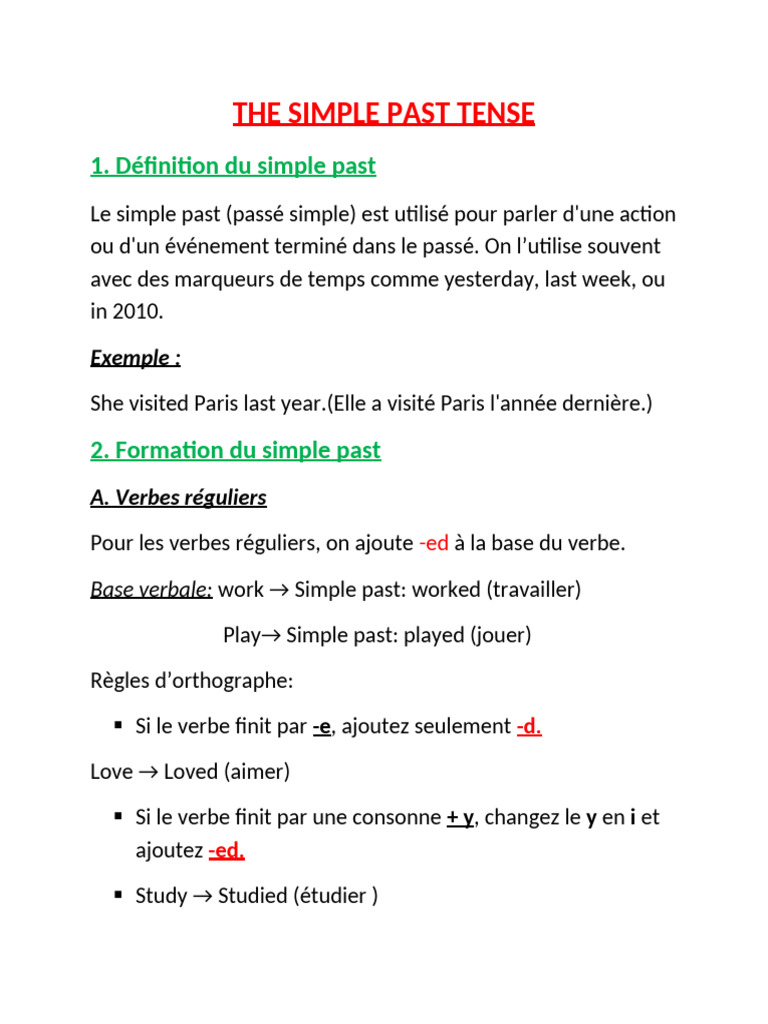 THE SIMPLE PAST TENSE

1. Définition du simple past

Le simple past (passé simple) est utilisé pour parler d'une action ou d'un événement terminé dans le passé. On l'utilise souvent avec des marqueurs de temps comme yesterday, last week, ou in 2010.

Exemple :

She visited Paris last year.(Elle a visité Paris l'année dernière.)

2. Formation du simple past

A. Verbes réguliers

Pour les verbes réguliers, on ajoute -ed à la base du verbe.

Base verbale: work → Simple past: worked (travailler)

Play→ Simple past: played (jouer)

Règles d'orthographe:

▪ Si le verbe finit par -e, ajoutez seulement -d.

Love → Loved (aimer)

▪ Si le verbe finit par une consonne + y, changez le y en i et ajoutez -ed.

▪ Study → Studied (étudier )